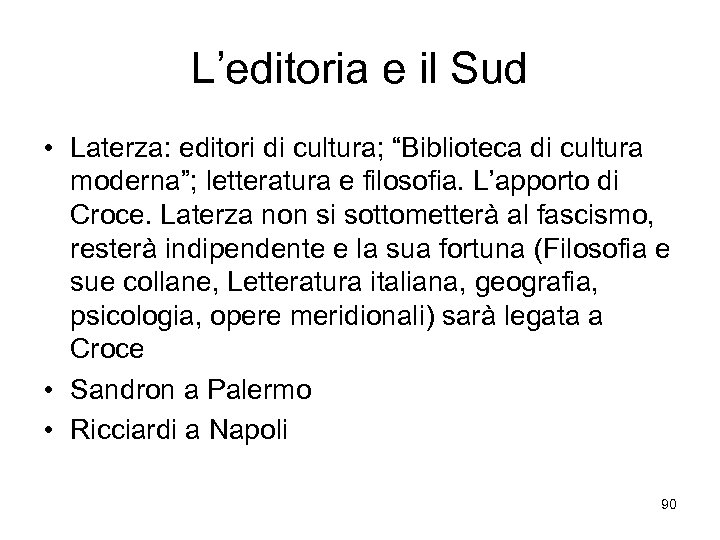 L’editoria e il Sud

• Laterza: editori di cultura; “Biblioteca di cultura moderna”; letteratura e filosofia. L’apporto di Croce. Laterza non si sottometterà al fascismo, resterà indipendente e la sua fortuna (Filosofia e sue collane, Letteratura italiana, geografia, psicologia, opere meridionali) sarà legata a Croce
• Sandron a Palermo
• Ricciardi a Napoli

90